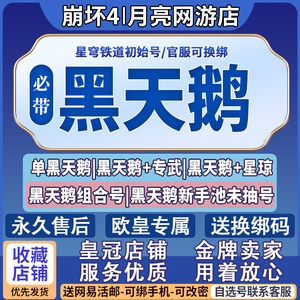 崩坏4|月亮网游店

星穹铁道初始号/官服可换绑

必带

黑天鹅

单黑天鹅|黑天鹅+专武|黑天鹅+星琼

黑天鹅组合号|黑天鹅新手池未抽号

永久售后

欧皇专属

送换绑码

收藏店铺

优先发货

皇冠店铺 金牌卖家

服务优质 用着放心

送网易活邮-可绑手机-可改密

自选号联系客服